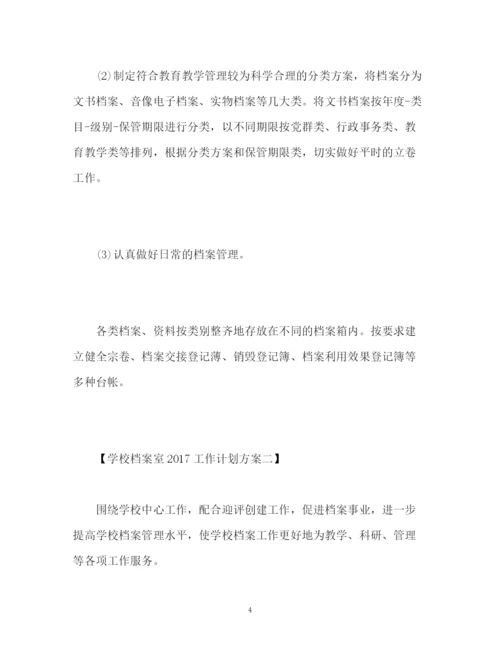 ⑵制定符合教育教学管理较为科学合理的分类方案，将档案分为文书档案、音像电子档案、实物档案等几大类。将文书档案按年度-类目-级别-保管期限进行分类，以不同期限按党群类、行政事务类、教育教学类等排列，根据分类方案和保管期限类，切实做好平时的立卷工作。

⑶认真做好日常的档案管理。

各类档案、资料按类别整齐地存放在不同的档案箱内。按要求建立健全宗卷、档案交接登记薄、销毁登记簿、档案利用效果登记簿等多种台帐。

【学校档案室2017工作计划方案二】

围绕学校中心工作，配合迎评创建工作，促进档案事业，进一步提高学校档案管理水平，使学校档案工作更好地为教学、科研、管理等各项工作服务。

4